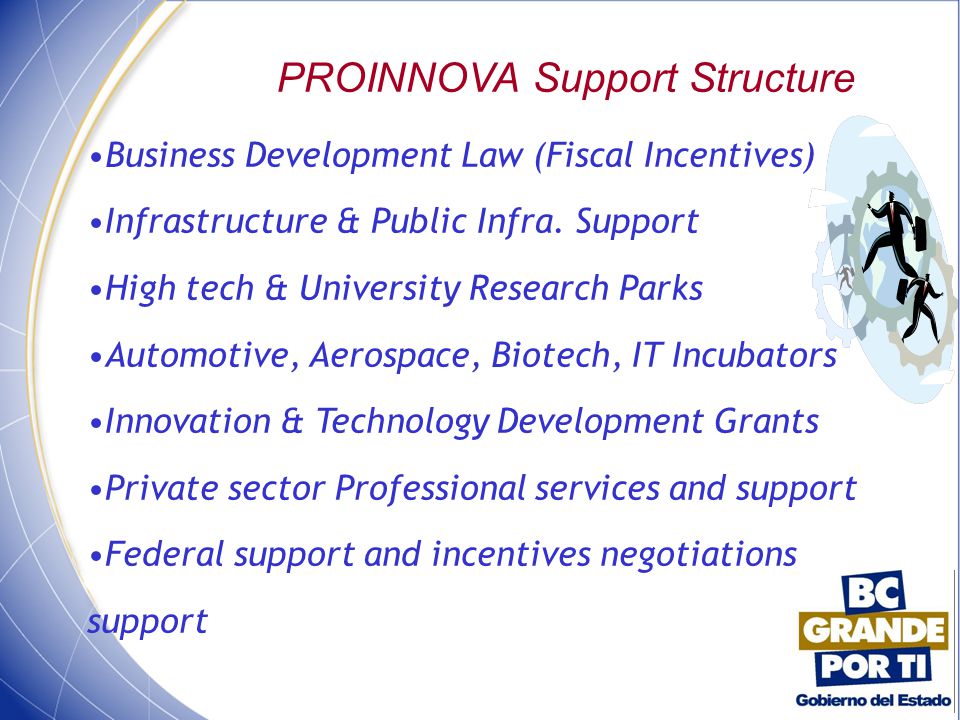 PROINNOVA Support Structure

•Business Development Law (Fiscal Incentives)

•Infrastructure & Public Infra. Support

•High tech & University Research Parks

•Automotive, Aerospace, Biotech, IT Incubators

•Innovation & Technology Development Grants

•Private sector Professional services and support

•Federal support and incentives negotiations support

BC GRANDE POR TI
Gobierno del Estado